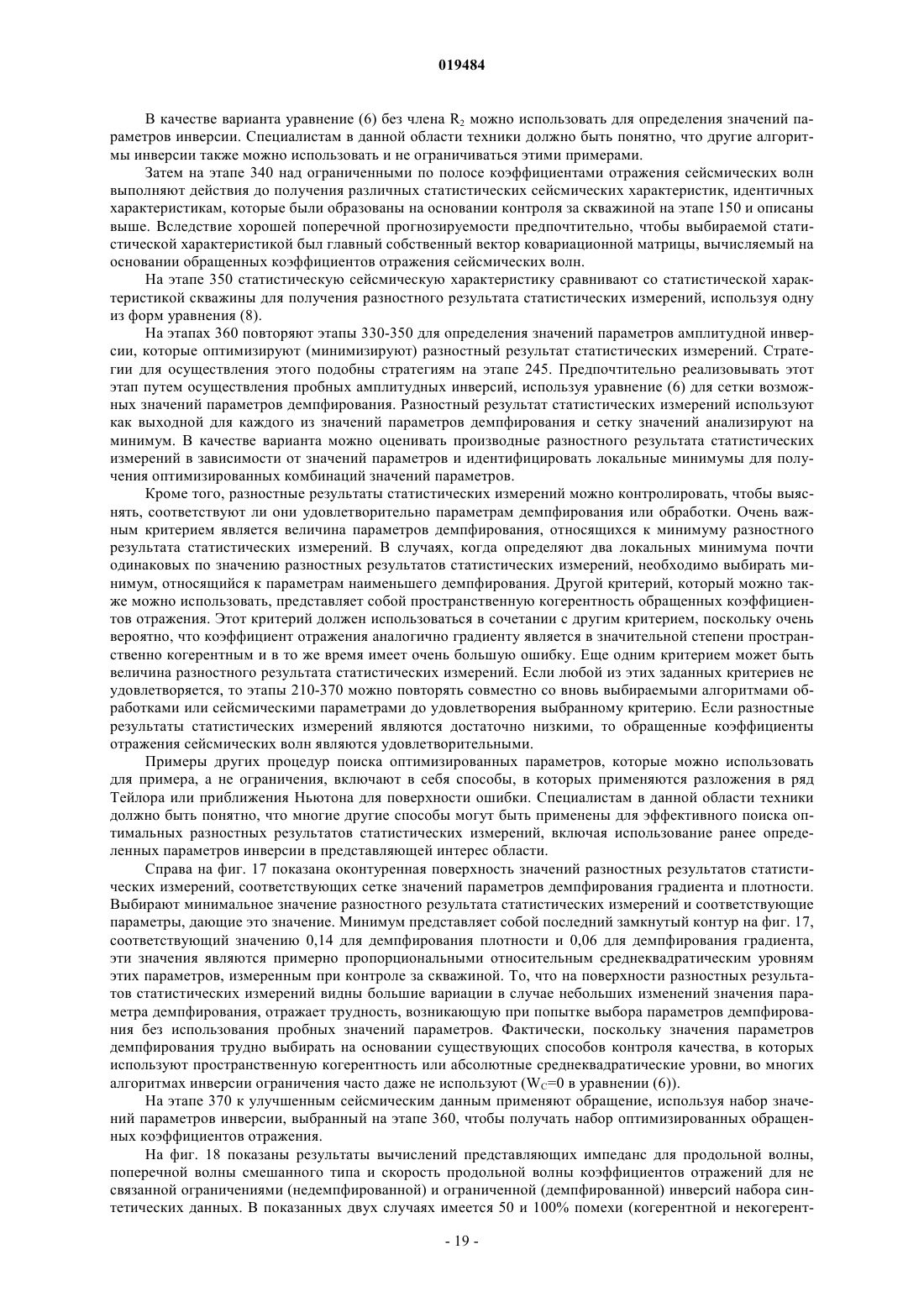 019484

В качестве варианта уравнение (6) без члена $R_2$ можно использовать для определения значений параметров инверсии. Специалистам в данной области техники должно быть понятно, что другие алгоритмы инверсии также можно использовать и не ограничиваться этими примерами.

Затем на этапе 340 над ограниченными по полосе коэффициентами отражения сейсмических волн выполняют действия до получения различных статистических сейсмических характеристик, идентичных характеристикам, которые были образованы на основании контроля за скважиной на этапе 150 и описаны выше. Вследствие хорошей поперечной прогнозируемости предпочтительно, чтобы выбираемой статистической характеристикой был главный собственный вектор ковариационной матрицы, вычисляемый на основании обращенных коэффициентов отражения сейсмических волн.

На этапе 350 статистическую сейсмическую характеристику сравнивают со статистической характеристикой скважины для получения разностного результата статистических измерений, используя одну из форм уравнения (8).

На этапах 360 повторяют этапы 330-350 для определения значений параметров амплитудной инверсии, которые оптимизируют (минимизируют) разностный результат статистических измерений. Стратегии для осуществления этого подобны стратегиям на этапе 245. Предпочтительно реализовывать этот этап путем осуществления пробных амплитудных инверсий, используя уравнение (6) для сетки возможных значений параметров демпфирования. Разностный результат статистических измерений используют как выходной для каждого из значений параметров демпфирования и сетку значений анализируют на минимум. В качестве варианта можно оценивать производные разностного результата статистических измерений в зависимости от значений параметров и идентифицировать локальные минимумы для получения оптимизированных комбинаций значений параметров.

Кроме того, разностные результаты статистических измерений можно контролировать, чтобы выяснять, соответствуют ли они удовлетворительно параметрам демпфирования или обработки. Очень важным критерием является величина параметров демпфирования, относящихся к минимуму разностного результата статистических измерений. В случаях, когда определяют два локальных минимума почти одинаковых по значению разностных результатов статистических измерений, необходимо выбирать минимум, относящийся к параметрам наименьшего демпфирования. Другой критерий, который можно также можно использовать, представляет собой пространственную когерентность обращенных коэффициентов отражения. Этот критерий должен использоваться в сочетании с другим критерием, поскольку очень вероятно, что коэффициент отражения аналогично градиенту является в значительной степени пространственно когерентным и в то же время имеет очень большую ошибку. Еще одним критерием может быть величина разностного результата статистических измерений. Если любой из этих заданных критериев не удовлетворяется, то этапы 210-370 можно повторять совместно со вновь выбираемыми алгоритмами обработками или сейсмическими параметрами до удовлетворения выбранному критерию. Если разностные результаты статистических измерений являются достаточно низкими, то обращенные коэффициенты отражения сейсмических волн являются удовлетворительными.

Примеры других процедур поиска оптимизированных параметров, которые можно использовать для примера, а не ограничения, включают в себя способы, в которых применяются разложения в ряд Тейлора или приближения Ньютона для поверхности ошибки. Специалистам в данной области техники должно быть понятно, что многие другие способы могут быть применены для эффективного поиска оптимальных разностных результатов статистических измерений, включая использование ранее определенных параметров инверсии в представляющей интерес области.

Справа на фиг. 17 показана оконтуренная поверхность значений разностных результатов статистических измерений, соответствующих сетке значений параметров демпфирования градиента и плотности. Выбирают минимальное значение разностного результата статистических измерений и соответствующие параметры, дающие это значение. Минимум представляет собой последний замкнутый контур на фиг. 17, соответствующий значению 0,14 для демпфирования плотности и 0,06 для демпфирования градиента, эти значения являются примерно пропорциональными относительным среднеквадратическим уровням этих параметров, измеренным при контроле за скважиной. То, что на поверхности разностных результатов статистических измерений видны большие вариации в случае небольших изменений значения параметра демпфирования, отражает трудность, возникающую при попытке выбора параметров демпфирования без использования пробных значений параметров. Фактически, поскольку значения параметров демпфирования трудно выбирать на основании существующих способов контроля качества, в которых используют пространственную когерентность или абсолютные среднеквадратические уровни, во многих алгоритмах инверсии ограничения часто даже не используют ($W_C$=0 в уравнении (6)).

На этапе 370 к улучшенным сейсмическим данным применяют обращение, используя набор значений параметров инверсии, выбранный на этапе 360, чтобы получать набор оптимизированных обращенных коэффициентов отражения.

На фиг. 18 показаны результаты вычислений представляющих импеданс для продольной волны, поперечной волны смешанного типа и скорость продольной волны коэффициентов отражений для не связанной ограничениями (недемпфированной) и ограниченной (демпфированной) инверсий набора синтетических данных. В показанных двух случаях имеется 50 и 100% помехи (когерентной и некогерент-

- 19 -